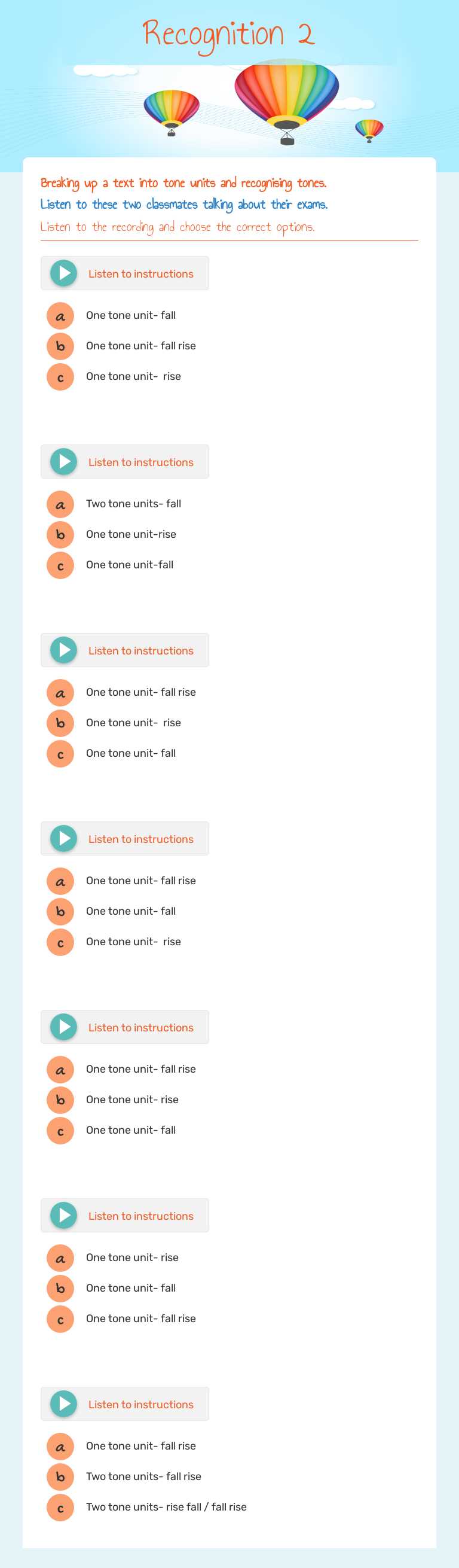 Recognition 2

Breaking up a text into tone units and recognising tones.
Listen to these two classmates talking about their exams.
Listen to the recording and choose the correct options.

Listen to instructions

a One tone unit- fall
b One tone unit- fall rise
c One tone unit- rise

Listen to instructions

a Two tone units- fall
b One tone unit-rise
c One tone unit-fall

Listen to instructions

a One tone unit- fall rise
b One tone unit- rise
c One tone unit- fall

Listen to instructions

a One tone unit- fall rise
b One tone unit- fall
c One tone unit- rise

Listen to instructions

a One tone unit- fall rise
b One tone unit- rise
c One tone unit- fall

Listen to instructions

a One tone unit- rise
b One tone unit- fall
c One tone unit- fall rise

Listen to instructions

a One tone unit- fall rise
b Two tone units- fall rise
c Two tone units- rise fall / fall rise